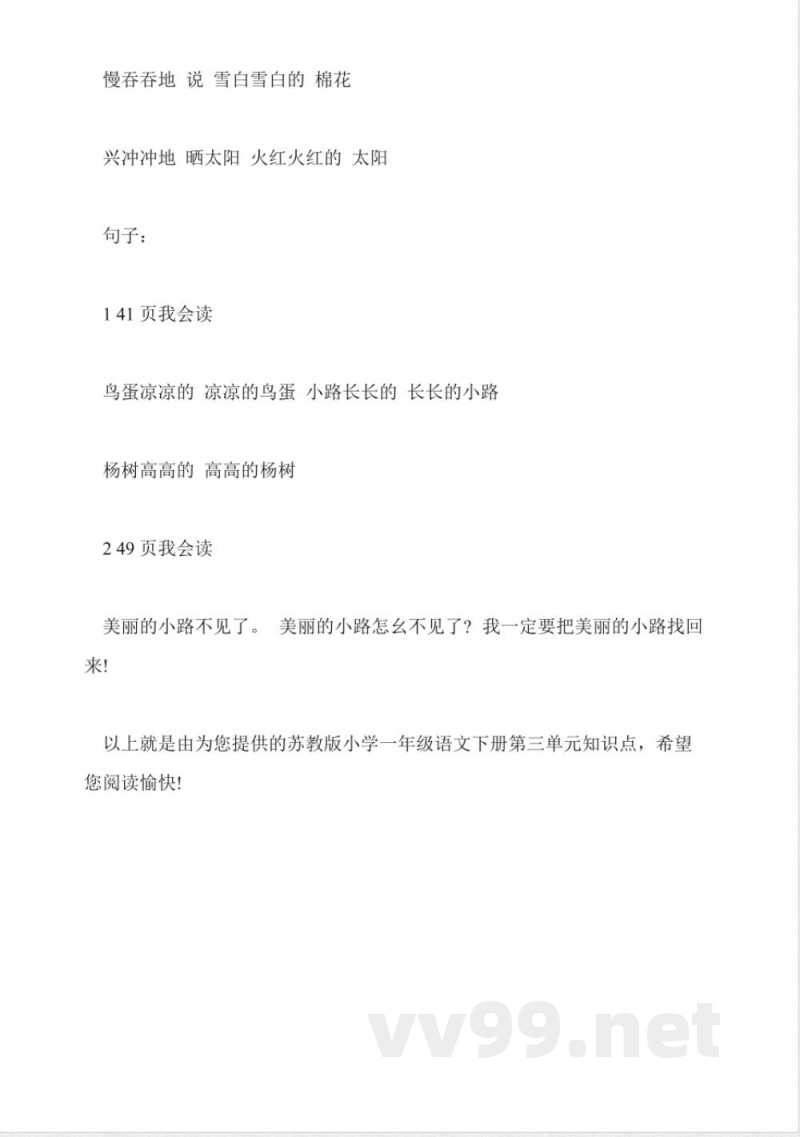 慢吞吞地 说 雪白雪白的 棉花

兴冲冲地 晒太阳 火红火红的 太阳

句子：

1 41 页我会读

鸟蛋凉凉的 凉凉的鸟蛋 小路长长的 长长的小路

杨树高高的 高高的杨树

2 49 页我会读

美丽的小路不见了。 美丽的小路怎幺不见了? 我一定要把美丽的小路找回来!

以上就是由为您提供的苏教版小学一年级语文下册第三单元知识点，希望您阅读愉快!

vv99.net